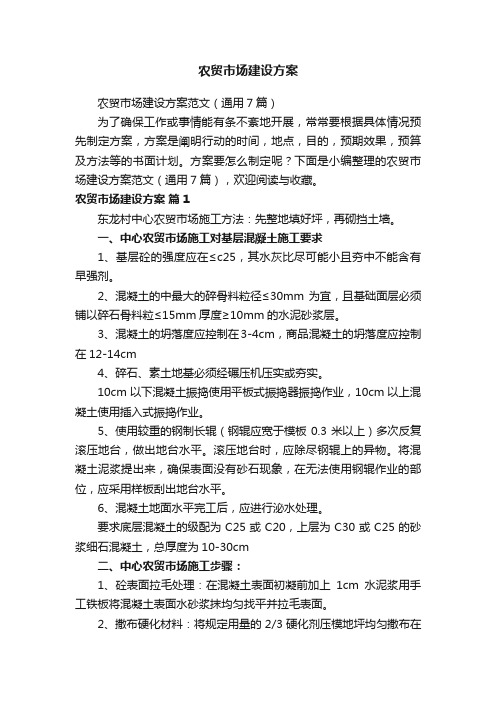 农贸市场建设方案

农贸市场建设方案范文（通用7篇）

为了确保工作或事情能有条不紊地开展，常常要根据具体情况预先制定方案，方案是阐明行动的时间，地点，目的，预期效果，预算及方法等的书面计划。方案要怎么制定呢？下面是小编整理的农贸市场建设方案范文（通用7篇），欢迎阅读与收藏。

农贸市场建设方案 篇1

东龙村中心农贸市场施工方法：先整地填好坪，再砌挡土墙。

一、中心农贸市场施工对基层混凝土施工要求

1、基层砼的强度应在≤c25，其水灰比尽可能小且夯中不能含有早强剂。

2、混凝土的中最大的碎骨料粒径≤30mm 为宜，且基础面层必须铺以碎石骨料粒≤15mm 厚度≥10mm 的水泥砂浆层。

3、混凝土的坍落度应控制在3-4cm，商品混凝土的坍落度应控制在12-14cm

4、碎石、素土地基必须经碾压机压实或夯实。

10cm 以下混凝土振捣使用平板式振捣器振捣作业，10cm 以上混凝土使用插入式振捣作业。

5、使用较重的钢制长辊（钢辊应宽于模板 0.3 米以上）多次反复滚压地台，做出地台水平。滚压地台时，应除尽钢辊上的异物。将混凝土泥浆提出来，确保表面没有砂石现象，在无法使用钢辊作业的部位，应采用样板刮出地台水平。

6、混凝土地面水平完工后，应进行泌水处理。

要求底层混凝土的级配为 C25 或 C20，上层为 C30 或 C25 的砂浆细石混凝土，总厚度为 10-30cm

二、中心农贸市场施工步骤：

1、砼表面拉毛处理：在混凝土表面初凝前加上 1cm 水泥浆用手工铁板将混凝土表面水砂浆抹均匀找平并拉毛表面。

2、撒布硬化材料：将规定用量的 2/3 硬化剂压模地坪均匀撒布在